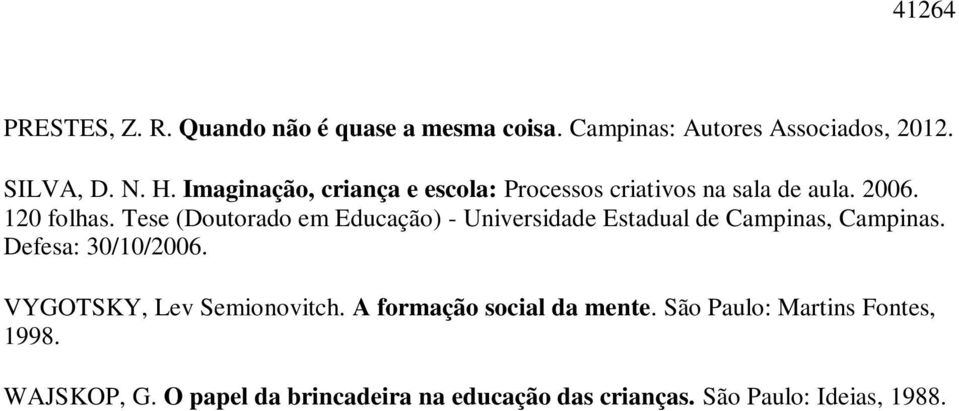 41264

PRESTES, Z. R. Quando não é quase a mesma coisa. Campinas: Autores Associados, 2012.

SILVA, D. N. H. Imaginação, criança e escola: Processos criativos na sala de aula. 2006. 120 folhas. Tese (Doutorado em Educação) - Universidade Estadual de Campinas, Campinas. Defesa: 30/10/2006.

VYGOTSKY, Lev Semionovitch. A formação social da mente. São Paulo: Martins Fontes, 1998.

WAJSKOP, G. O papel da brincadeira na educação das crianças. São Paulo: Ideias, 1988.